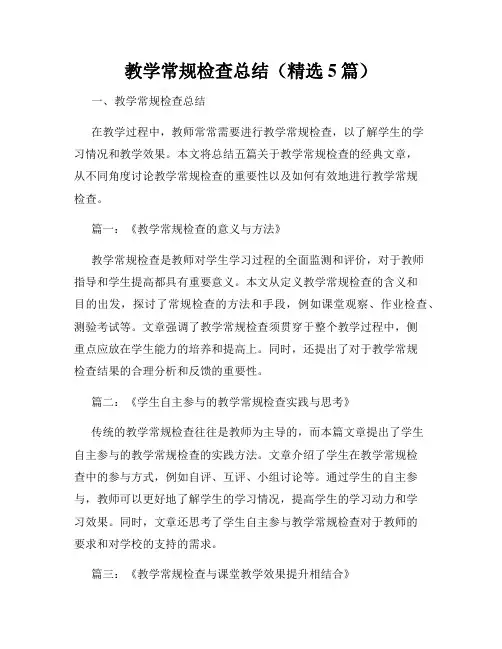 教学常规检查总结（精选5篇）

一、教学常规检查总结

在教学过程中，教师常常需要进行教学常规检查，以了解学生的学习情况和教学效果。本文将总结五篇关于教学常规检查的经典文章，从不同角度讨论教学常规检查的重要性以及如何有效地进行教学常规检查。

篇一：《教学常规检查的意义与方法》

教学常规检查是教师对学生学习过程的全面监测和评价，对于教师指导和学生提高都具有重要意义。本文从定义教学常规检查的含义和目的出发，探讨了常规检查的方法和手段，例如课堂观察、作业检查、测验考试等。文章强调了教学常规检查须贯穿于整个教学过程中，侧重点应放在学生能力的培养和提高上。同时，还提出了对于教学常规检查结果的合理分析和反馈的重要性。

篇二：《学生自主参与的教学常规检查实践与思考》

传统的教学常规检查往往是教师为主导的，而本篇文章提出了学生自主参与的教学常规检查的实践方法。文章介绍了学生在教学常规检查中的参与方式，例如自评、互评、小组讨论等。通过学生的自主参与，教师可以更好地了解学生的学习情况，提高学生的学习动力和学习效果。同时，文章还思考了学生自主参与教学常规检查对于教师的要求和对学校的支持的需求。

篇三：《教学常规检查与课堂教学效果提升相结合》